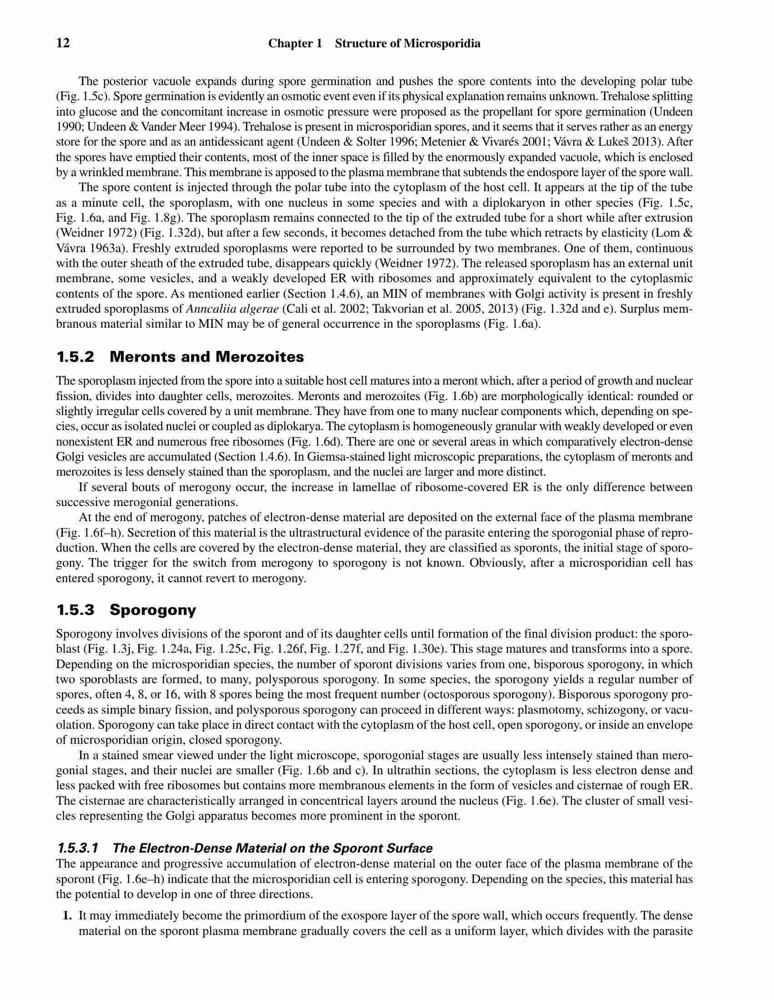 12 Chapter 1 Structure of Microsporidia

The posterior vacuole expands during spore germination and pushes the spore contents into the developing polar tube (Fig. 1.5c). Spore germination is evidently an osmotic event even if its physical explanation remains unknown. Trehalose splitting into glucose and the concomitant increase in osmotic pressure were proposed as the propellant for spore germination (Undeen 1990; Undeen & Vander Meer 1994). Trehalose is present in microsporidian spores, and it seems that it serves rather as an energy store for the spore and as an antidessicant agent (Undeen & Solter 1996; Metenier & Vivarés 2001; Vávra & Lukeš 2013). After the spores have emptied their contents, most of the inner space is filled by the enormously expanded vacuole, which is enclosed by a wrinkled membrane. This membrane is apposed to the plasma membrane that subtends the endospore layer of the spore wall.

The spore content is injected through the polar tube into the cytoplasm of the host cell. It appears at the tip of the tube as a minute cell, the sporoplasm, with one nucleus in some species and with a diplokaryon in other species (Fig. 1.5c, Fig. 1.6a, and Fig. 1.8g). The sporoplasm remains connected to the tip of the extruded tube for a short while after extrusion (Weidner 1972) (Fig. 1.32d), but after a few seconds, it becomes detached from the tube which retracts by elasticity (Lom & Vávra 1963a). Freshly extruded sporoplasms were reported to be surrounded by two membranes. One of them, continuous with the outer sheath of the extruded tube, disappears quickly (Weidner 1972). The released sporoplasm has an external unit membrane, some vesicles, and a weakly developed ER with ribosomes and approximately equivalent to the cytoplasmic contents of the spore. As mentioned earlier (Section 1.4.6), an MIN of membranes with Golgi activity is present in freshly extruded sporoplasms of Anncaliia algerae (Cali et al. 2002; Takvorian et al. 2005, 2013) (Fig. 1.32d and e). Surplus membranous material similar to MIN may be of general occurrence in the sporoplasms (Fig. 1.6a).

1.5.2 Meronts and Merozoites

The sporoplasm injected from the spore into a suitable host cell matures into a meront which, after a period of growth and nuclear fission, divides into daughter cells, merozoites. Meronts and merozoites (Fig. 1.6b) are morphologically identical: rounded or slightly irregular cells covered by a unit membrane. They have from one to many nuclear components which, depending on species, occur as isolated nuclei or coupled as diplokarya. The cytoplasm is homogeneously granular with weakly developed or even nonexistent ER and numerous free ribosomes (Fig. 1.6d). There are one or several areas in which comparatively electron-dense Golgi vesicles are accumulated (Section 1.4.6). In Giemsa-stained light microscopic preparations, the cytoplasm of meronts and merozoites is less densely stained than the sporoplasm, and the nuclei are larger and more distinct.

If several bouts of merogony occur, the increase in lamellae of ribosome-covered ER is the only difference between successive merogonial generations.

At the end of merogony, patches of electron-dense material are deposited on the external face of the plasma membrane (Fig. 1.6f–h). Secretion of this material is the ultrastructural evidence of the parasite entering the sporogonial phase of reproduction. When the cells are covered by the electron-dense material, they are classified as sporonts, the initial stage of sporogony. The trigger for the switch from merogony to sporogony is not known. Obviously, after a microsporidian cell has entered sporogony, it cannot revert to merogony.

1.5.3 Sporogony

Sporogony involves divisions of the sporont and of its daughter cells until formation of the final division product: the sporoblast (Fig. 1.3j, Fig. 1.24a, Fig. 1.25c, Fig. 1.26f, Fig. 1.27f, and Fig. 1.30e). This stage matures and transforms into a spore. Depending on the microsporidian species, the number of sporont divisions varies from one, bisporous sporogony, in which two sporoblasts are formed, to many, polysporous sporogony. In some species, the sporogony yields a regular number of spores, often 4, 8, or 16, with 8 spores being the most frequent number (octosporous sporogony). Bisporous sporogony proceeds as simple binary fission, and polysporous sporogony can proceed in different ways: plasmotomy, schizogony, or vacuolation. Sporogony can take place in direct contact with the cytoplasm of the host cell, open sporogony, or inside an envelope of microsporidian origin, closed sporogony.

In a stained smear viewed under the light microscope, sporogonial stages are usually less intensely stained than merogonial stages, and their nuclei are smaller (Fig. 1.6b and c). In ultrathin sections, the cytoplasm is less electron dense and less packed with free ribosomes but contains more membranous elements in the form of vesicles and cisternae of rough ER. The cisternae are characteristically arranged in concentrical layers around the nucleus (Fig. 1.6e). The cluster of small vesicles representing the Golgi apparatus becomes more prominent in the sporont.

1.5.3.1 The Electron-Dense Material on the Sporont Surface
The appearance and progressive accumulation of electron-dense material on the outer face of the plasma membrane of the sporont (Fig. 1.6e–h) indicate that the microsporidian cell is entering sporogony. Depending on the species, this material has the potential to develop in one of three directions.

1. It may immediately become the primordium of the exospore layer of the spore wall, which occurs frequently. The dense material on the sporont plasma membrane gradually covers the cell as a uniform layer, which divides with the parasite